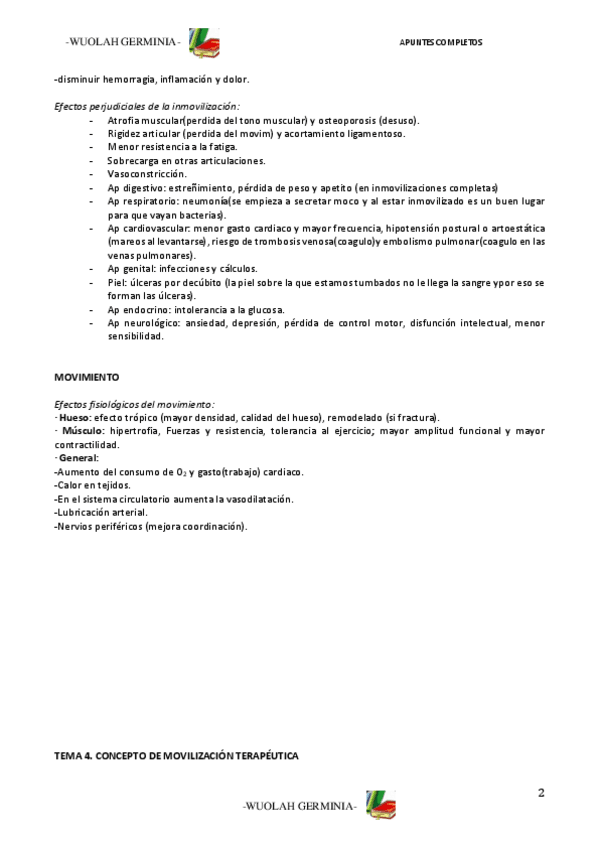 -WUOLAH GERMINIA-

APUNTES COMPLETOS

-disminuir hemorragia, inflamación y dolor.

Efectos perjudiciales de la inmovilización:
- Atrofia muscular(perdida del tono muscular) y osteoporosis (desuso).
- Rigidez articular (perdida del movim) y acortamiento ligamentoso.
- Menor resistencia a la fatiga.
- Sobrecarga en otras articulaciones.
- Vasoconstricción.
- Ap digestivo: estreñimiento, pérdida de peso y apetito (en inmovilizaciones completas)
- Ap respiratorio: neumonía(se empieza a secretar moco y al estar inmovilizado es un buen lugar para que vayan bacterias).
- Ap cardiovascular: menor gasto cardiaco y mayor frecuencia, hipotensión postural o artoestática (mareos al levantarse), riesgo de trombosis venosa(coagulo)y embolismo pulmonar(coagulo en las venas pulmonares).
- Ap genital: infecciones y cálculos.
- Piel: úlceras por decúbito (la piel sobre la que estamos tumbados no le llega la sangre ypor eso se forman las úlceras).
- Ap endocrino: intolerancia a la glucosa.
- Ap neurológico: ansiedad, depresión, pérdida de control motor, disfunción intelectual, menor sensibilidad.

MOVIMIENTO

Efectos fisiológicos del movimiento:
· Hueso: efecto trópico (mayor densidad, calidad del hueso), remodelado (si fractura).
· Músculo: hipertrofia, Fuerzas y resistencia, tolerancia al ejercicio; mayor amplitud funcional y mayor contractilidad.
· General:
-Aumento del consumo de $O_2$ y gasto(trabajo) cardiaco.
-Calor en tejidos.
-En el sistema circulatorio aumenta la vasodilatación.
-Lubricación arterial.
-Nervios periféricos (mejora coordinación).

TEMA 4. CONCEPTO DE MOVILIZACIÓN TERAPÉUTICA

2

-WUOLAH GERMINIA-